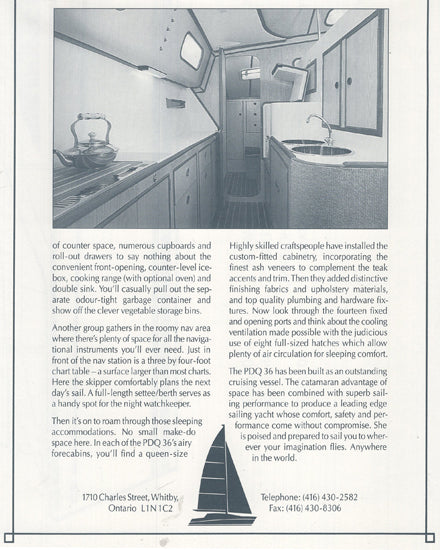 of counter space, numerous cupboards and roll-out drawers to say nothing about the convenient front-opening, counter-level icebox, cooking range (with optional oven) and double sink. You'll casually pull out the separate odour-tight garbage container and show off the clever vegetable storage bins.

Another group gathers in the roomy nav area where there's plenty of space for all the navigational instruments you'll ever need. Just in front of the nav station is a three by four-foot chart table – a surface larger than most charts. Here the skipper comfortably plans the next day's sail. A full-length settee/berth serves as a handy spot for the night watchkeeper.

Then it's on to roam through those sleeping accommodations. No small make-do space here. In each of the PDQ 36's airy forecabins, you'll find a queen-size

Highly skilled craftspeople have installed the custom-fitted cabinetry, incorporating the finest ash veneers to complement the teak accents and trim. Then they added distinctive finishing fabrics and upholstery materials, and top quality plumbing and hardware fixtures. Now look through the fourteen fixed and opening ports and think about the cooling ventilation made possible with the judicious use of eight full-sized hatches which allow plenty of air circulation for sleeping comfort.

The PDQ 36 has been built as an outstanding cruising vessel. The catamaran advantage of space has been combined with superb sailing performance to produce a leading edge sailing yacht whose comfort, safety and performance come without compromise. She is poised and prepared to sail you to wherever your imagination flies. Anywhere in the world.

1710 Charles Street, Whitby, Ontario L1N 1C2

Telephone: (416) 430-2582
Fax: (416) 430-8306